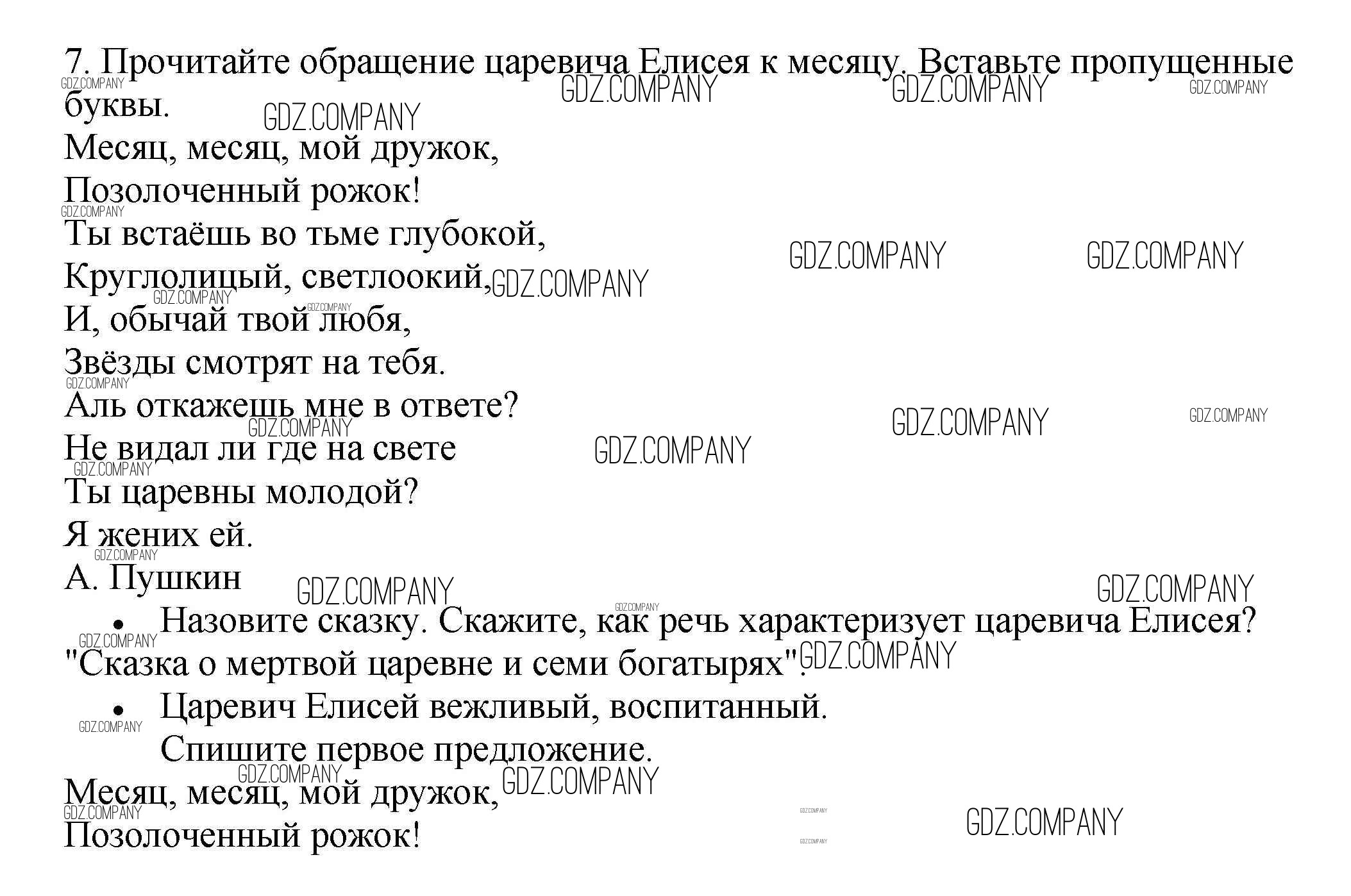 7. Прочитайте обращение царевича Елисея к месяцу. Вставьте пропущенные буквы.

Месяц, месяц, мой дружок,
Позолоченный рожок!
Ты встаёшь во тьме глубокой,
Круглолицый, светлоокий,
И, обычай твой любя,
Звёзды смотрят на тебя.
Аль откажешь мне в ответе?
Не видал ли где на свете
Ты царевны молодой?
Я жених ей.
А. Пушкин

• Назовите сказку. Скажите, как речь характеризует царевича Елисея?
"Сказка о мертвой царевне и семи богатырях".
• Царевич Елисей вежливый, воспитанный.
Спишите первое предложение.
Месяц, месяц, мой дружок,
Позолоченный рожок!

GDZ.COMPANY